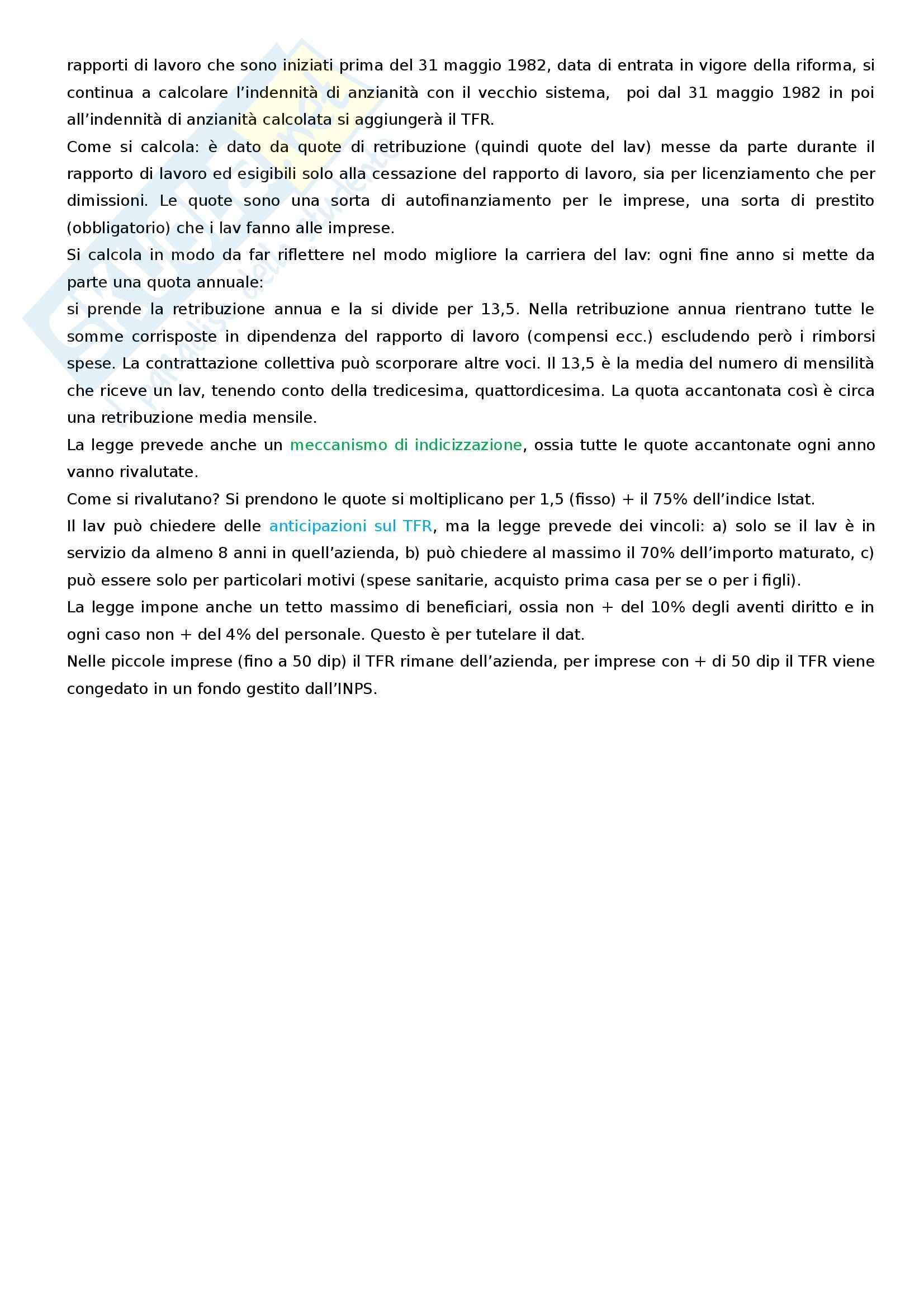 rapporti di lavoro che sono iniziati prima del 31 maggio 1982, data di entrata in vigore della riforma, si continua a calcolare l'indennità di anzianità con il vecchio sistema, poi dal 31 maggio 1982 in poi all'indennità di anzianità calcolata si aggiungerà il TFR.

Come si calcola: è dato da quote di retribuzione (quindi quote del lav) messe da parte durante il rapporto di lavoro ed esigibili solo alla cessazione del rapporto di lavoro, sia per licenziamento che per dimissioni. Le quote sono una sorta di autofinanziamento per le imprese, una sorta di prestito (obbligatorio) che i lav fanno alle imprese.

Si calcola in modo da far riflettere nel modo migliore la carriera del lav: ogni fine anno si mette da parte una quota annuale:

si prende la retribuzione annua e la si divide per 13,5. Nella retribuzione annua rientrano tutte le somme corrisposte in dipendenza del rapporto di lavoro (compensi ecc.) escludendo però i rimborsi spese. La contrattazione collettiva può scorporare altre voci. Il 13,5 è la media del numero di mensilità che riceve un lav, tenendo conto della tredicesima, quattordicesima. La quota accantonata così è circa una retribuzione media mensile.

La legge prevede anche un meccanismo di indicizzazione, ossia tutte le quote accantonate ogni anno vanno rivalutate.

Come si rivalutano? Si prendono le quote si moltiplicano per 1,5 (fisso) + il 75% dell'indice Istat.

Il lav può chiedere delle anticipazioni sul TFR, ma la legge prevede dei vincoli: a) solo se il lav è in servizio da almeno 8 anni in quell'azienda, b) può chiedere al massimo il 70% dell'importo maturato, c) può essere solo per particolari motivi (spese sanitarie, acquisto prima casa per se o per i figli).

La legge impone anche un tetto massimo di beneficiari, ossia non + del 10% degli aventi diritto e in ogni caso non + del 4% del personale. Questo è per tutelare il dat.

Nelle piccole imprese (fino a 50 dip) il TFR rimane dell'azienda, per imprese con + di 50 dip il TFR viene congedato in un fondo gestito dall'INPS.